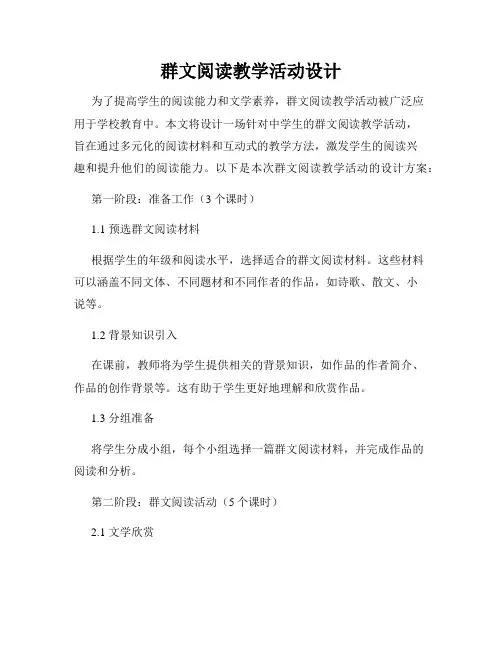 群文阅读教学活动设计

为了提高学生的阅读能力和文学素养，群文阅读教学活动被广泛应用于学校教育中。本文将设计一场针对中学生的群文阅读教学活动，旨在通过多元化的阅读材料和互动式的教学方法，激发学生的阅读兴趣和提升他们的阅读能力。以下是本次群文阅读教学活动的设计方案：

第一阶段：准备工作（3 个课时）

1.1 预选群文阅读材料

根据学生的年级和阅读水平，选择适合的群文阅读材料。这些材料可以涵盖不同文体、不同题材和不同作者的作品，如诗歌、散文、小说等。

1.2 背景知识引入

在课前，教师将为学生提供相关的背景知识，如作品的作者简介、作品的创作背景等。这有助于学生更好地理解和欣赏作品。

1.3 分组准备

将学生分成小组，每个小组选择一篇群文阅读材料，并完成作品的阅读和分析。

第二阶段：群文阅读活动（5 个课时）

2.1 文学欣赏